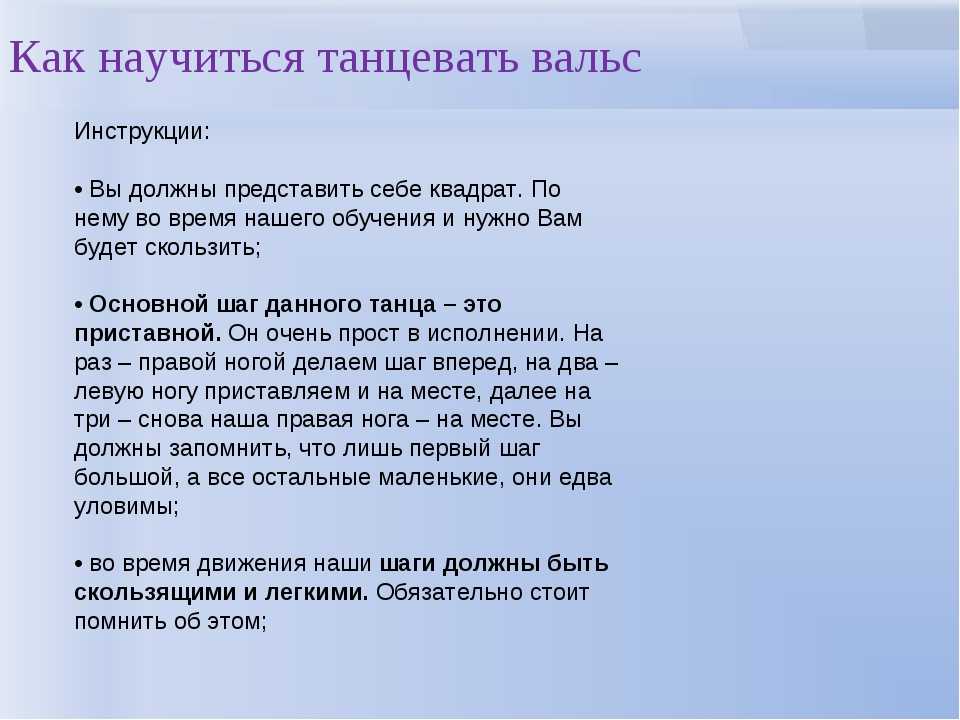 Как научиться танцевать вальс

Инструкции:

• Вы должны представить себе квадрат. По нему во время нашего обучения и нужно Вам будет скользить;

• Основной шаг данного танца – это приставной. Он очень прост в исполнении. На раз – правой ногой делаем шаг вперед, на два – левую ногу приставляем и на месте, далее на три – снова наша правая нога – на месте. Вы должны запомнить, что лишь первый шаг большой, а все остальные маленькие, они едва уловимы;

• во время движения наши шаги должны быть скользящими и легкими. Обязательно стоит помнить об этом;